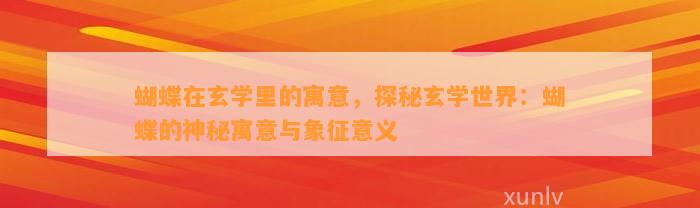 蝴蝶在玄学里的寓意，探秘玄学世界：蝴蝶的神秘寓意与象征意义

xunlv